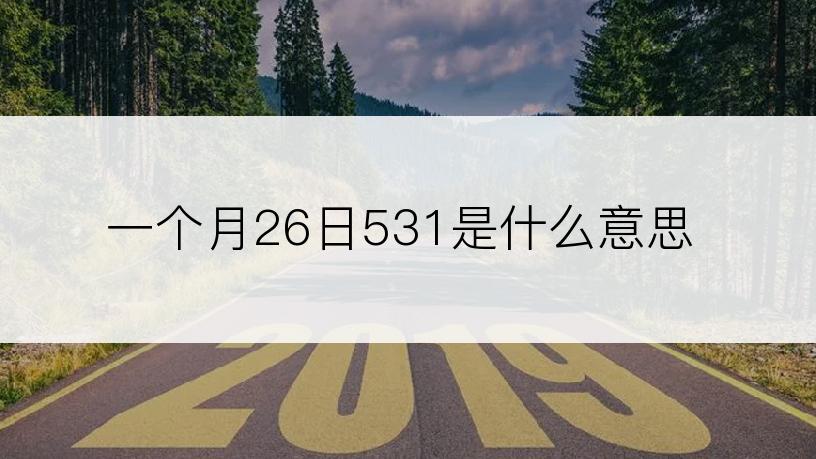 一个月26日531是什么意思

2019